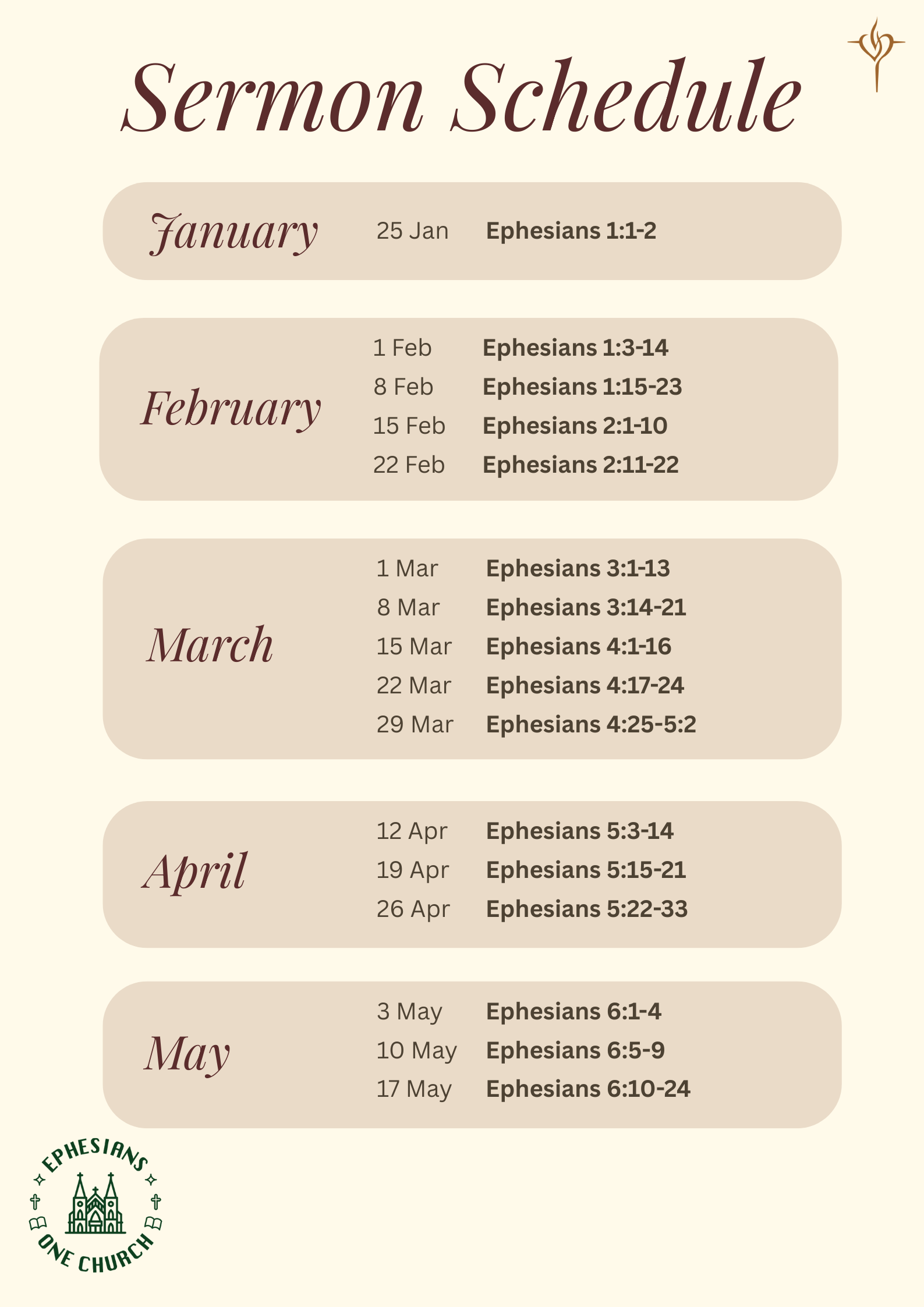 Sermon Schedule

January 25 Jan Ephesians 1:1-2

February
1 Feb Ephesians 1:3-14
8 Feb Ephesians 1:15-23
15 Feb Ephesians 2:1-10
22 Feb Ephesians 2:11-22

March
1 Mar Ephesians 3:1-13
8 Mar Ephesians 3:14-21
15 Mar Ephesians 4:1-16
22 Mar Ephesians 4:17-24
29 Mar Ephesians 4:25-5:2

April
12 Apr Ephesians 5:3-14
19 Apr Ephesians 5:15-21
26 Apr Ephesians 5:22-33

May
3 May Ephesians 6:1-4
10 May Ephesians 6:5-9
17 May Ephesians 6:10-24

EPHESIANS
ONE CHURCH